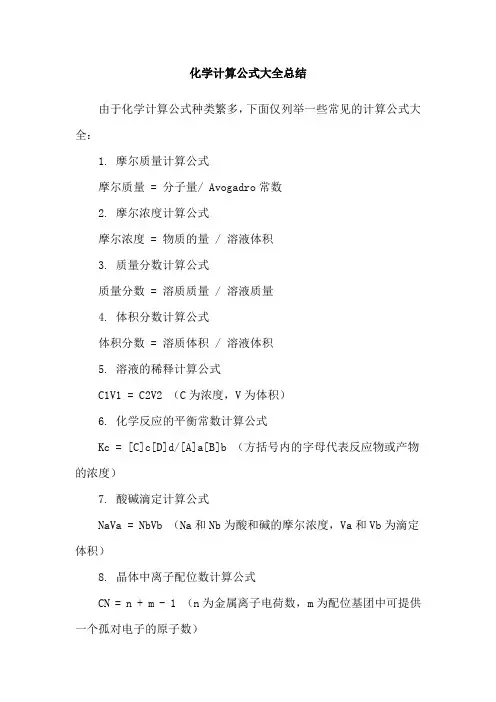 化学计算公式大全总结

由于化学计算公式种类繁多，下面仅列举一些常见的计算公式大全：

1. 摩尔质量计算公式

摩尔质量 = 分子量/ Avogadro 常数

2. 摩尔浓度计算公式

摩尔浓度 = 物质的量 / 溶液体积

3. 质量分数计算公式

质量分数 = 溶质质量 / 溶液质量

4. 体积分数计算公式

体积分数 = 溶质体积 / 溶液体积

5. 溶液的稀释计算公式

C1V1 = C2V2 （C 为浓度，V 为体积）

6. 化学反应的平衡常数计算公式

Kc = [C]c[D]d/[A]a[B]b （方括号内的字母代表反应物或产物的浓度）

7. 酸碱滴定计算公式

NaVa = NbVb （Na 和 Nb 为酸和碱的摩尔浓度，Va 和 Vb 为滴定体积）

8. 晶体中离子配位数计算公式

CN = n + m - 1 （n 为金属离子电荷数，m 为配位基团中可提供一个孤对电子的原子数）